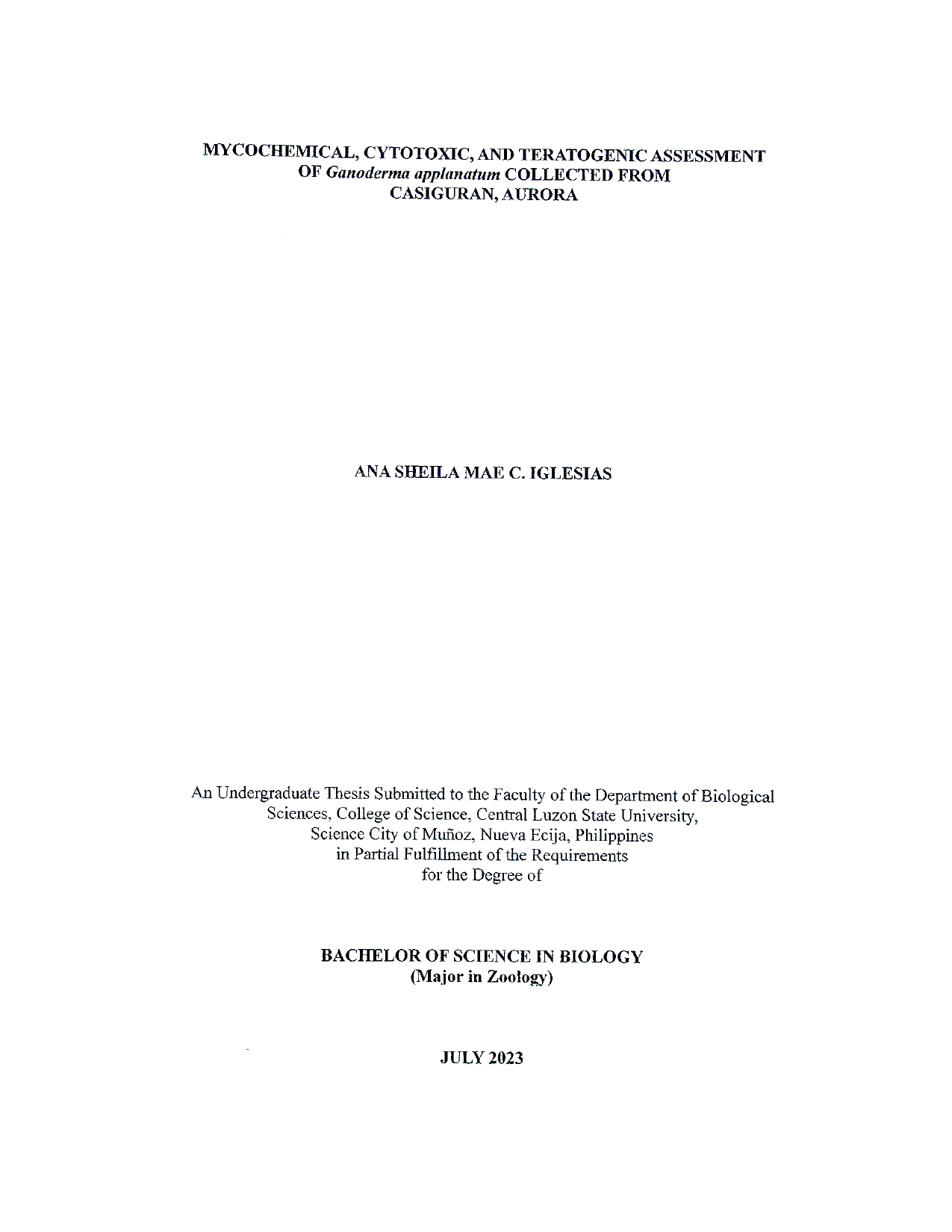 MYCOCHEMICAL, CYTOTOXIC, AND TERATOGENIC ASSESSMENT OF Ganoderma applanatum COLLECTED FROM CASIGURAN, AURORA

ANA SHEILA MAE C. IGLESIAS

An Undergraduate Thesis Submitted to the Faculty of the Department of Biological Sciences, College of Science, Central Luzon State University, Science City of Muñoz, Nueva Ecija, Philippines in Partial Fulfillment of the Requirements for the Degree of

BACHELOR OF SCIENCE IN BIOLOGY (Major in Zoology)

JULY 2023